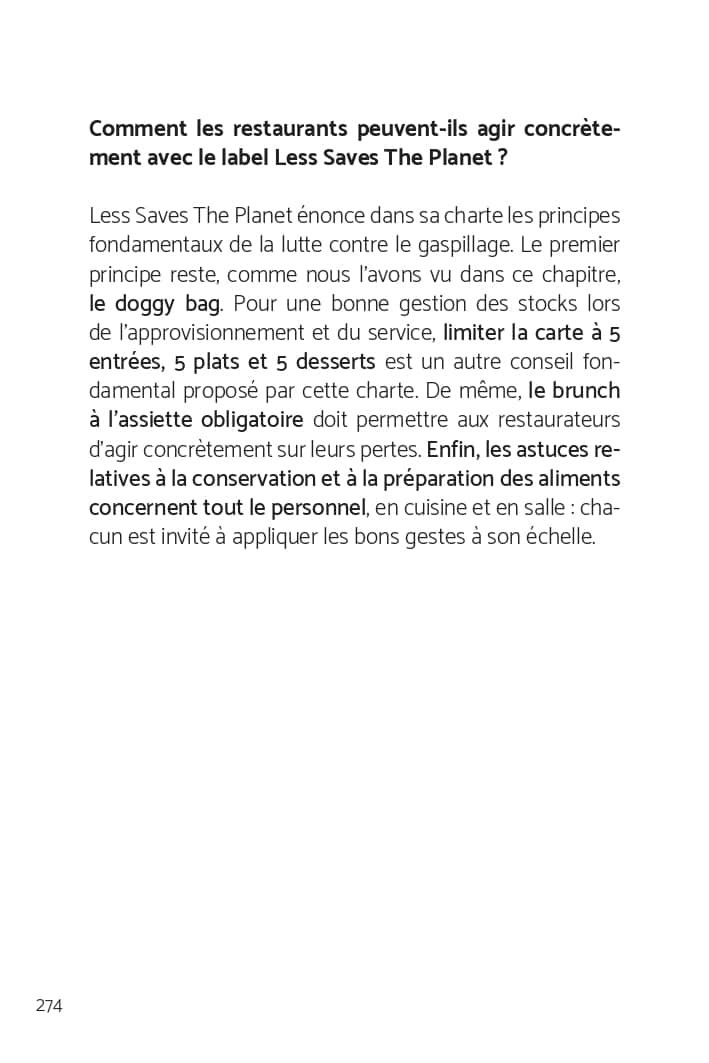 Comment les restaurants peuvent-ils agir concrètement avec le label Less Saves The Planet ?

Less Saves The Planet énonce dans sa charte les principes fondamentaux de la lutte contre le gaspillage. Le premier principe reste, comme nous l'avons vu dans ce chapitre, le doggy bag. Pour une bonne gestion des stocks lors de l'approvisionnement et du service, limiter la carte à 5 entrées, 5 plats et 5 desserts est un autre conseil fondamental proposé par cette charte. De même, le brunch à l'assiette obligatoire doit permettre aux restaurateurs d'agir concrètement sur leurs pertes. Enfin, les astuces relatives à la conservation et à la préparation des aliments concernent tout le personnel, en cuisine et en salle : chacun est invité à appliquer les bons gestes à son échelle.

274